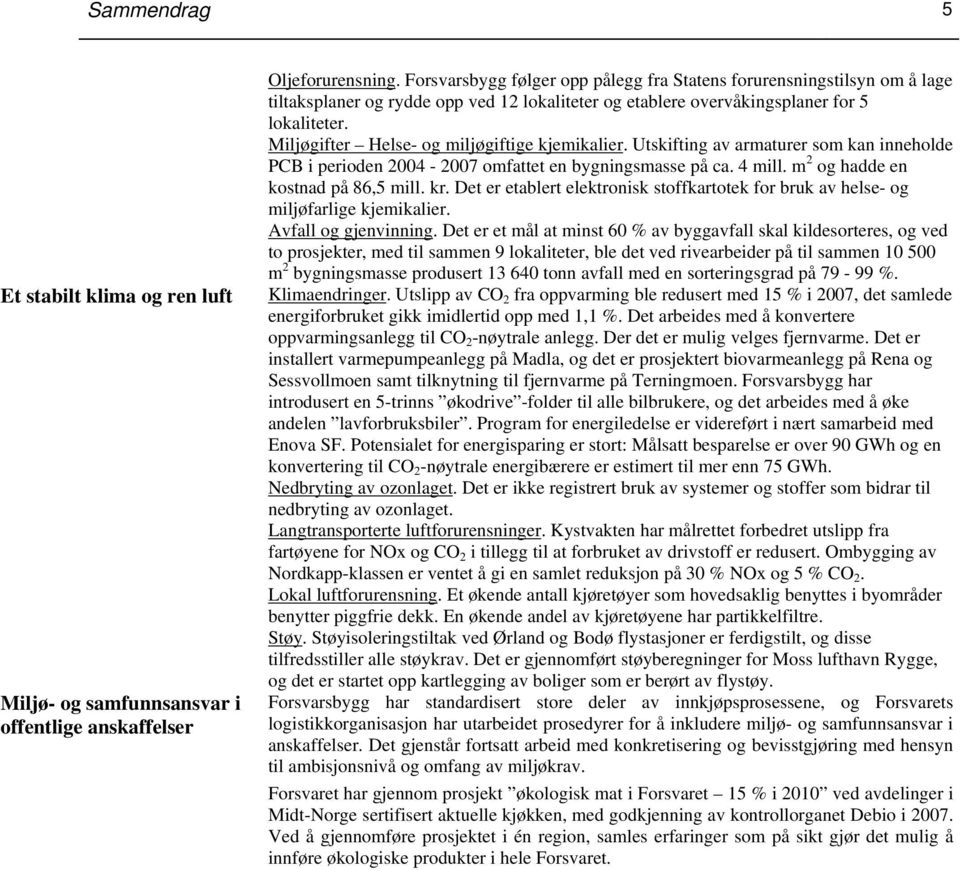 Sammendrag 5

Oljeforurensning. Forsvarsbygg følger opp pålegg fra Statens forurensningstilsyn om å lage tiltaksplaner og rydde opp ved 12 lokaliteter og etablere overvåkingsplaner for 5 lokaliteter.
Miljøgifter – Helse- og miljøgiftige kjemikalier. Utskifting av armaturer som kan inneholde PCB i perioden 2004 - 2007 omfattet en bygningsmasse på ca. 4 mill. $m^2$ og hadde en kostnad på 86,5 mill. kr. Det er etablert elektronisk stoffkartotek for bruk av helse- og miljøfarlige kjemikalier.
Avfall og gjenvinning. Det er et mål at minst 60 % av byggavfall skal kildesorteres, og ved to prosjekter, med til sammen 9 lokaliteter, ble det ved rivearbeider på til sammen 10 500 $m^2$ bygningsmasse produsert 13 640 tonn avfall med en sorteringsgrad på 79 - 99 %.

Et stabilt klima og ren luft

Klimaendringer. Utslipp av $CO_2$ fra oppvarming ble redusert med 15 % i 2007, det samlede energiforbruket gikk imidlertid opp med 1,1 %. Det arbeides med å konvertere oppvarmingsanlegg til $CO_2$-nøytrale anlegg. Der det er mulig velges fjernvarme. Det er installert varmepumpeanlegg på Madla, og det er prosjektert biovarmeanlegg på Rena og Sessvollmoen samt tilknytning til fjernvarme på Terningmoen. Forsvarsbygg har introdusert en 5-trinns ”økodrive”-folder til alle bilbrukere, og det arbeides med å øke andelen ”lavforbruksbiler”. Program for energiledelse er videreført i nært samarbeid med Enova SF. Potensialet for energisparing er stort: Målsatt besparelse er over 90 GWh og en konvertering til $CO_2$-nøytrale energibærere er estimert til mer enn 75 GWh.
Nedbryting av ozonlaget. Det er ikke registrert bruk av systemer og stoffer som bidrar til nedbryting av ozonlaget.
Langtransporterte luftforurensninger. Kystvakten har målrettet forbedret utslipp fra fartøyene for NOx og $CO_2$ i tillegg til at forbruket av drivstoff er redusert. Ombygging av Nordkapp-klassen er ventet å gi en samlet reduksjon på 30 % NOx og 5 % $CO_2$.
Lokal luftforurensning. Et økende antall kjøretøyer som hovedsaklig benyttes i byområder benytter piggfrie dekk. En økende andel av kjøretøyene har partikkelfiltre.
Støy. Støyisoleringstiltak ved Ørland og Bodø flystasjoner er ferdigstilt, og disse tilfredsstiller alle støykrav. Det er gjennomført støyberegninger for Moss lufthavn Rygge, og det er startet opp kartlegging av boliger som er berørt av flystøy.

Miljø- og samfunnsansvar i offentlige anskaffelser

Forsvarsbygg har standardisert store deler av innkjøpsprosessene, og Forsvarets logistikkorganisasjon har utarbeidet prosedyrer for å inkludere miljø- og samfunnsansvar i anskaffelser. Det gjenstår fortsatt arbeid med konkretisering og bevisstgjøring med hensyn til ambisjonsnivå og omfang av miljøkrav.

Forsvaret har gjennom prosjekt ”økologisk mat i Forsvaret – 15 % i 2010” ved avdelinger i Midt-Norge sertifisert aktuelle kjøkken, med godkjenning av kontrollorganet Debio i 2007. Ved å gjennomføre prosjektet i én region, samles erfaringer som på sikt gjør det mulig å innføre økologiske produkter i hele Forsvaret.